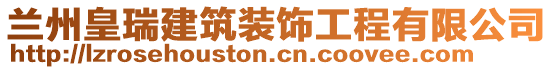 兰州皇瑞建筑装饰工程有限公司
http://lzrosehouston.cn.coovee.com